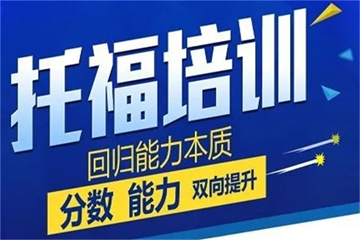 托福培训

回归能力本质

分数 能力 双向提升